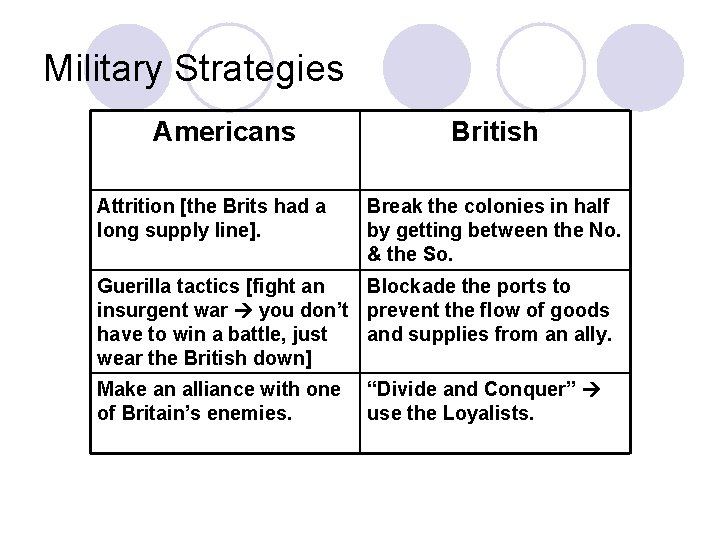 Military Strategies

| Americans | British |
|---|---|
| Attrition [the Brits had a long supply line]. | Break the colonies in half by getting between the No. & the So. |
| Guerilla tactics [fight an insurgent war → you don't have to win a battle, just wear the British down] | Blockade the ports to prevent the flow of goods and supplies from an ally. |
| Make an alliance with one of Britain's enemies. | "Divide and Conquer" → use the Loyalists. |